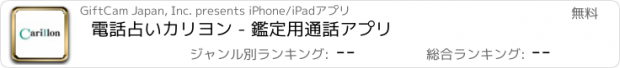 Carillon

GiftCam Japan, Inc. presents iPhone/iPadアプリ

無料

電話占いカリヨン - 鑑定用通話アプリ

ジャンル別ランキング: --

総合ランキング: --